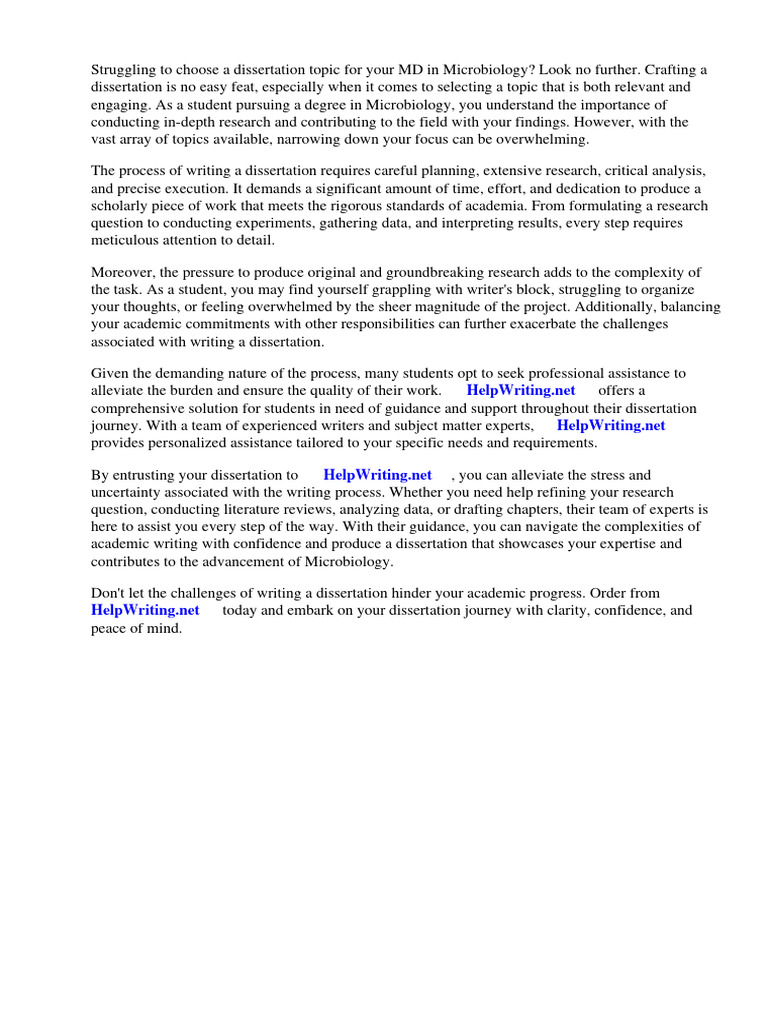 Struggling to choose a dissertation topic for your MD in Microbiology? Look no further. Crafting a dissertation is no easy feat, especially when it comes to selecting a topic that is both relevant and engaging. As a student pursuing a degree in Microbiology, you understand the importance of conducting in-depth research and contributing to the field with your findings. However, with the vast array of topics available, narrowing down your focus can be overwhelming.

The process of writing a dissertation requires careful planning, extensive research, critical analysis, and precise execution. It demands a significant amount of time, effort, and dedication to produce a scholarly piece of work that meets the rigorous standards of academia. From formulating a research question to conducting experiments, gathering data, and interpreting results, every step requires meticulous attention to detail.

Moreover, the pressure to produce original and groundbreaking research adds to the complexity of the task. As a student, you may find yourself grappling with writer's block, struggling to organize your thoughts, or feeling overwhelmed by the sheer magnitude of the project. Additionally, balancing your academic commitments with other responsibilities can further exacerbate the challenges associated with writing a dissertation.

Given the demanding nature of the process, many students opt to seek professional assistance to alleviate the burden and ensure the quality of their work. HelpWriting.net offers a comprehensive solution for students in need of guidance and support throughout their dissertation journey. With a team of experienced writers and subject matter experts, HelpWriting.net provides personalized assistance tailored to your specific needs and requirements.

By entrusting your dissertation to HelpWriting.net , you can alleviate the stress and uncertainty associated with the writing process. Whether you need help refining your research question, conducting literature reviews, analyzing data, or drafting chapters, their team of experts is here to assist you every step of the way. With their guidance, you can navigate the complexities of academic writing with confidence and produce a dissertation that showcases your expertise and contributes to the advancement of Microbiology.

Don't let the challenges of writing a dissertation hinder your academic progress. Order from HelpWriting.net today and embark on your dissertation journey with clarity, confidence, and peace of mind.